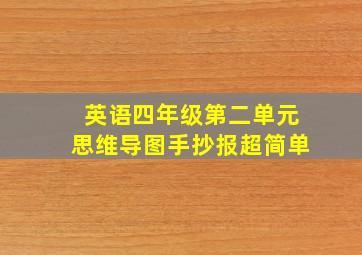 英语四年级第二单元
思维导图手抄报超简单